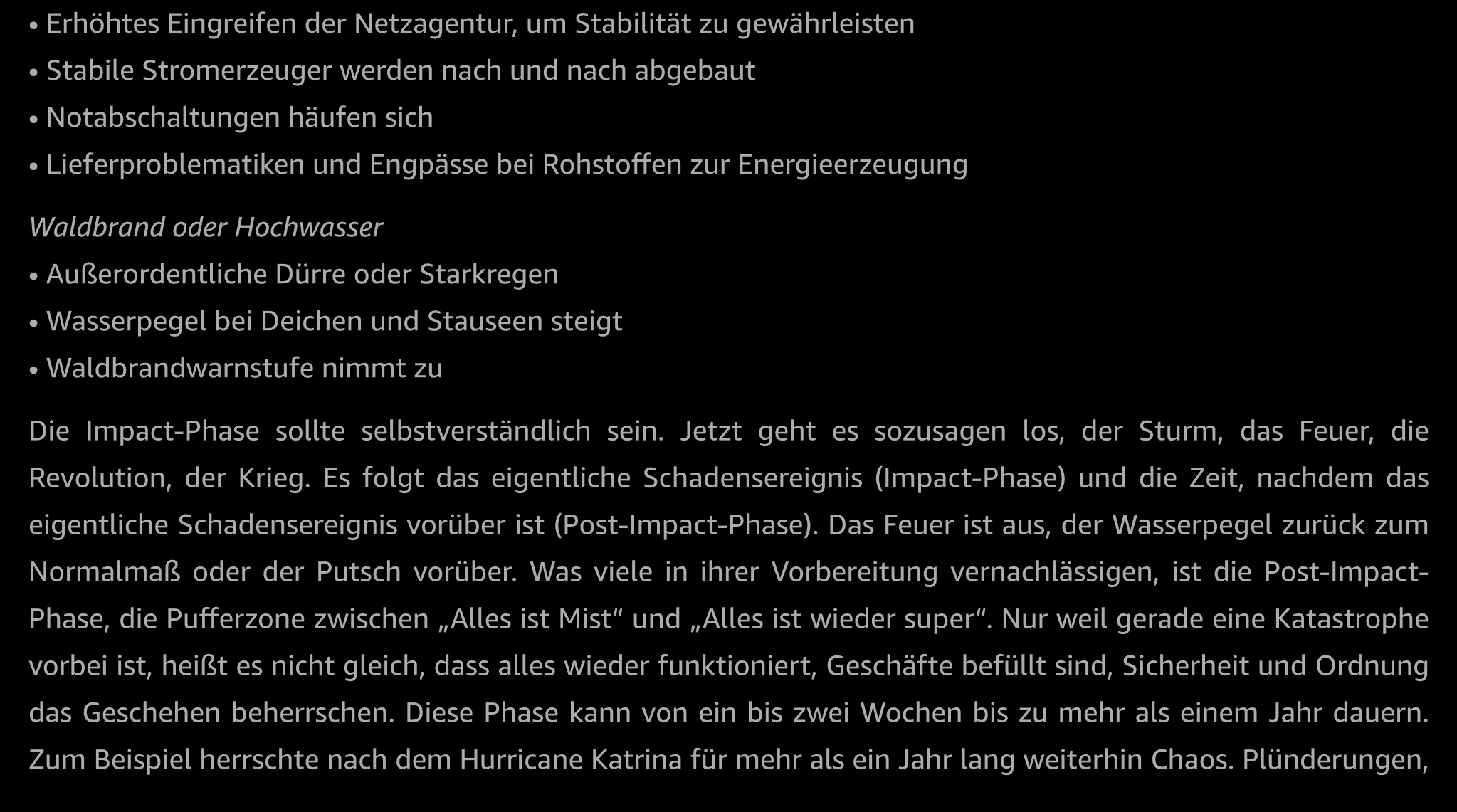 • Erhöhtes Eingreifen der Netzagentur, um Stabilität zu gewährleisten
• Stabile Stromerzeuger werden nach und nach abgebaut
• Notabschaltungen häufen sich
• Lieferproblematiken und Engpässe bei Rohstoffen zur Energieerzeugung

Waldbrand oder Hochwasser
• Außerordentliche Dürre oder Starkregen
• Wasserpegel bei Deichen und Stauseen steigt
• Waldbrandwarnstufe nimmt zu

Die Impact-Phase sollte selbstverständlich sein. Jetzt geht es sozusagen los, der Sturm, das Feuer, die Revolution, der Krieg. Es folgt das eigentliche Schadensereignis (Impact-Phase) und die Zeit, nachdem das eigentliche Schadensereignis vorüber ist (Post-Impact-Phase). Das Feuer ist aus, der Wasserpegel zurück zum Normalmaß oder der Putsch vorüber. Was viele in ihrer Vorbereitung vernachlässigen, ist die Post-Impact-Phase, die Pufferzone zwischen „Alles ist Mist“ und „Alles ist wieder super“. Nur weil gerade eine Katastrophe vorbei ist, heißt es nicht gleich, dass alles wieder funktioniert, Geschäfte befüllt sind, Sicherheit und Ordnung das Geschehen beherrschen. Diese Phase kann von ein bis zwei Wochen bis zu mehr als einem Jahr dauern. Zum Beispiel herrschte nach dem Hurricane Katrina für mehr als ein Jahr lang weiterhin Chaos. Plünderungen,